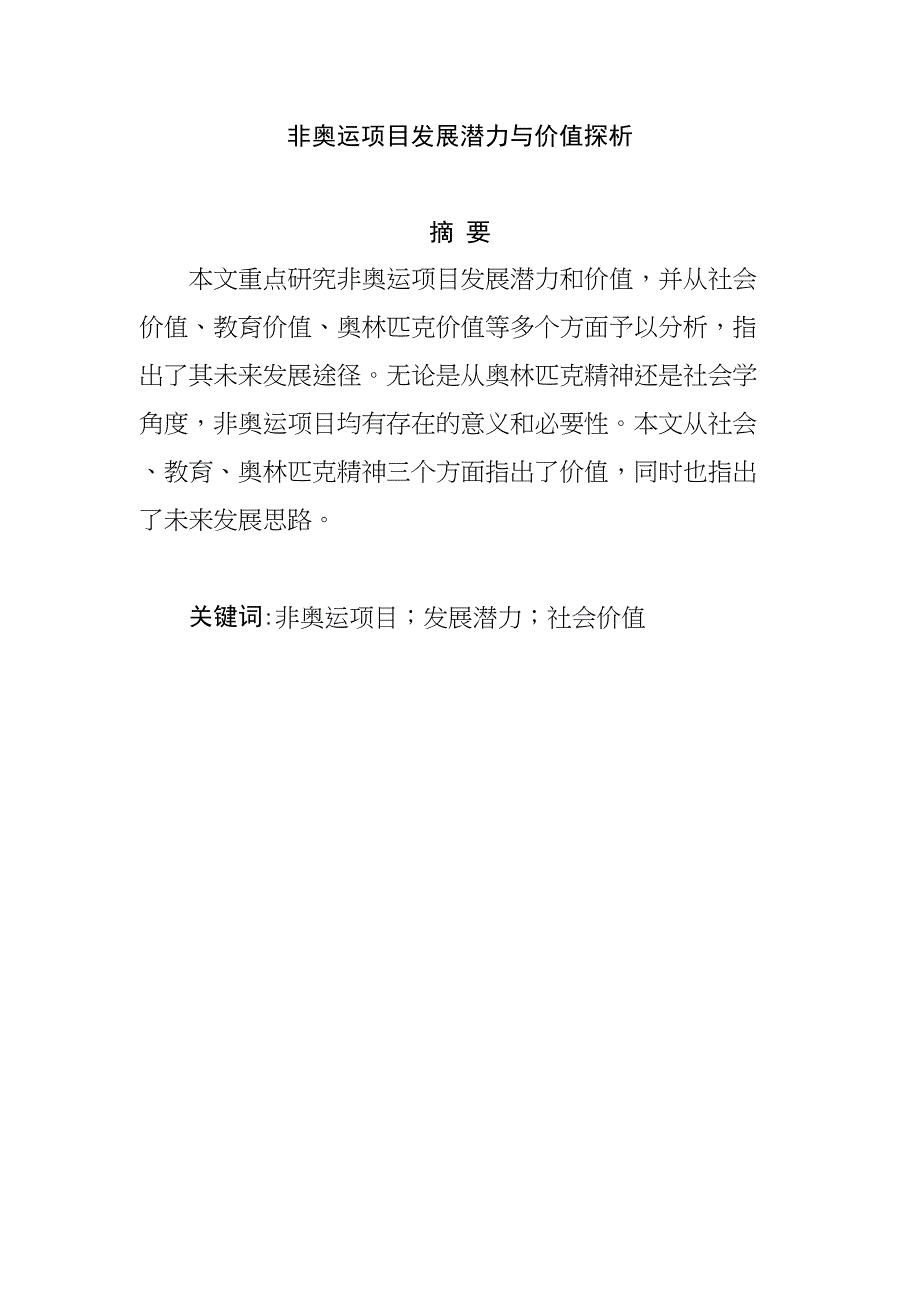 非奥运项目发展潜力与价值探析

摘 要

本文重点研究非奥运项目发展潜力和价值，并从社会价值、教育价值、奥林匹克价值等多个方面予以分析，指出了其未来发展途径。无论是从奥林匹克精神还是社会学角度，非奥运项目均有存在的意义和必要性。本文从社会、教育、奥林匹克精神三个方面指出了价值，同时也指出了未来发展思路。

关键词:非奥运项目；发展潜力；社会价值